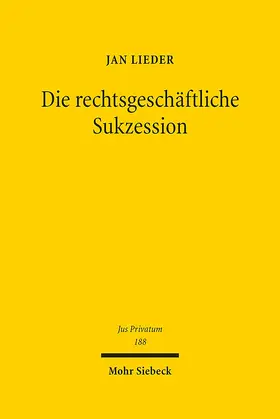 JAN LIEDER

Die rechtsgeschäftliche Sukzession

Jus Privatum
188

Mohr Siebeck